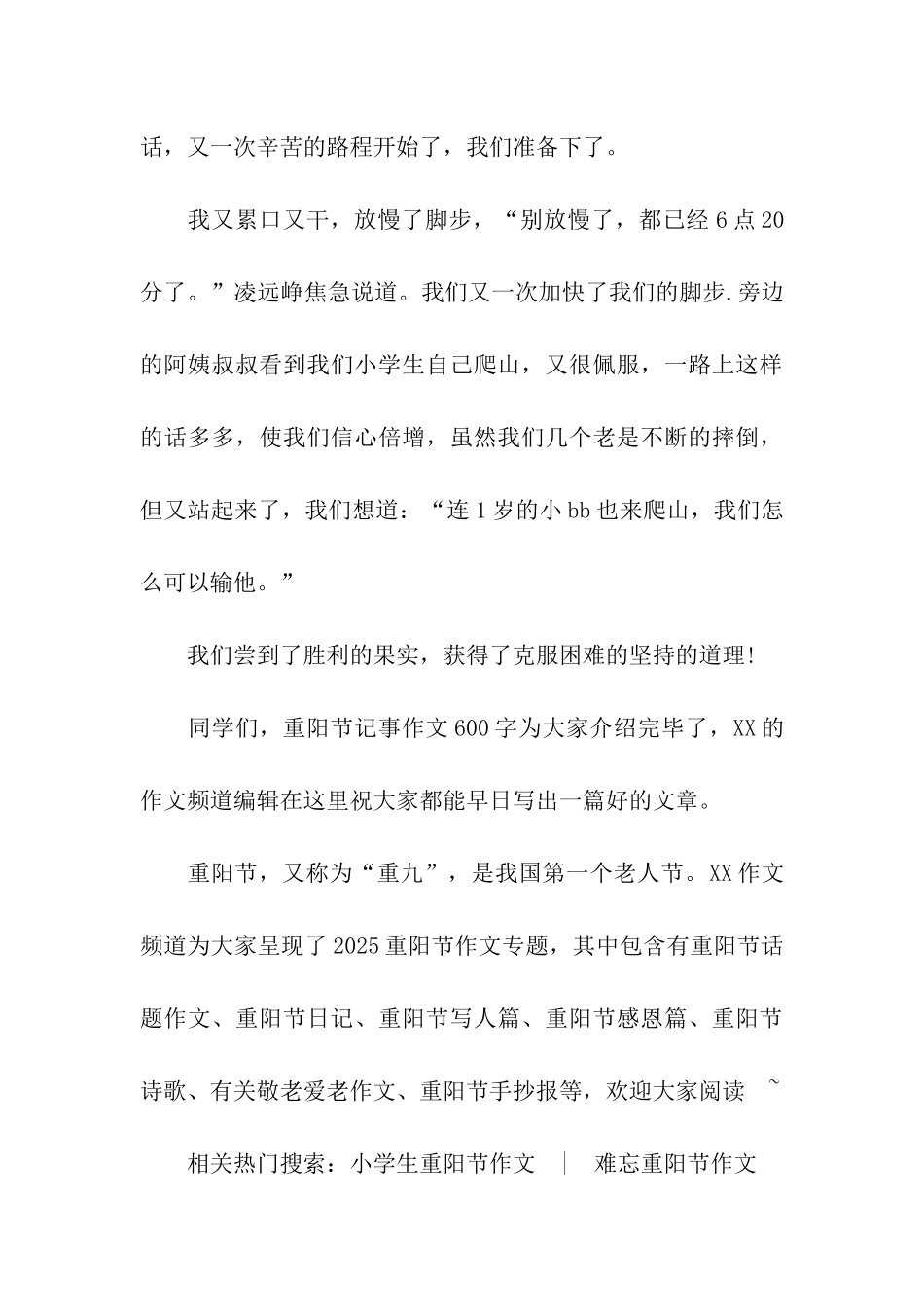 话，又一次辛苦的路程开始了，我们准备下了。

我又累口又干，放慢了脚步，“别放慢了，都已经6点20分了。”凌远峥焦急说道。我们又一次加快了我们的脚步.旁边的阿姨叔叔看到我们小学生自己爬山，又很佩服，一路上这样的话多多，使我们信心倍增，虽然我们几个老是不断的摔倒，但又站起来了，我们想道：“连1岁的小bb也来爬山，我们怎么可以输他。”

我们尝到了胜利的果实，获得了克服困难的坚持的道理！

同学们，重阳节记事作文600字为大家介绍完毕了，XX的作文频道编辑在这里祝大家都能早日写出一篇好的文章。

重阳节，又称为“重九”，是我国第一个老人节。XX作文频道为大家呈现了2025重阳节作文专题，其中包含有重阳节话题作文、重阳节日记、重阳节写人篇、重阳节感恩篇、重阳节诗歌、有关敬老爱老作文、重阳节手抄报等，欢迎大家阅读 ~

相关热门搜索：小学生重阳节作文 | 难忘重阳节作文